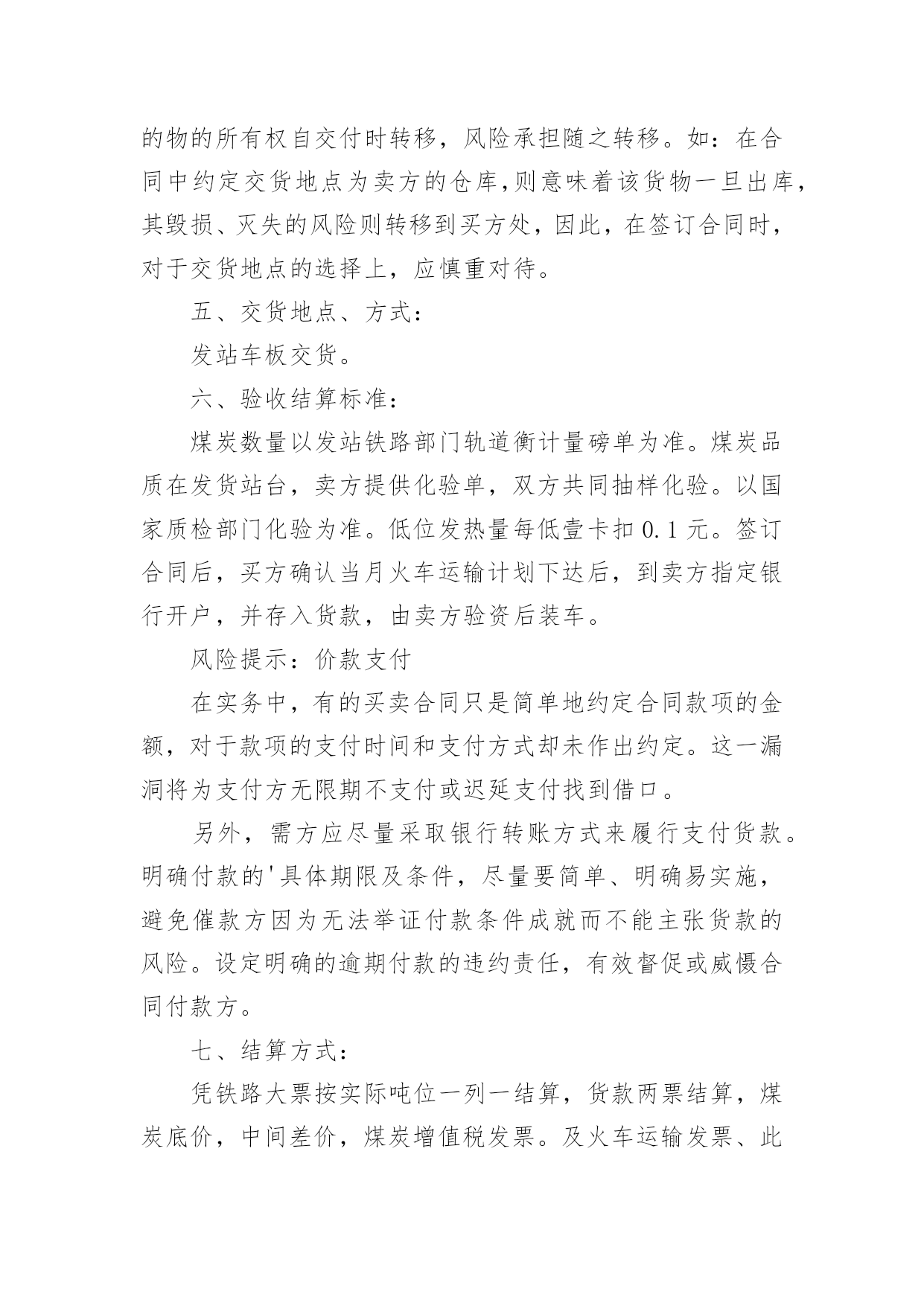 的物的所有权自交付时转移，风险承担随之转移。如：在合同中约定交货地点为卖方的仓库,则意味着该货物一旦出库，其毁损、灭失的风险则转移到买方处，因此，在签订合同时，对于交货地点的选择上，应慎重对待。

五、交货地点、方式：

发站车板交货。

六、验收结算标准：

煤炭数量以发站铁路部门轨道衡计量磅单为准。煤炭品质在发货站台，卖方提供化验单，双方共同抽样化验。以国家质检部门化验为准。低位发热量每低壹卡扣 0.1 元。签订合同后，买方确认当月火车运输计划下达后，到卖方指定银行开户，并存入货款，由卖方验资后装车。

风险提示：价款支付

在实务中，有的买卖合同只是简单地约定合同款项的金额，对于款项的支付时间和支付方式却未作出约定。这一漏洞将为支付方无限期不支付或迟延支付找到借口。

另外，需方应尽量采取银行转账方式来履行支付货款。明确付款的'具体期限及条件，尽量要简单、明确易实施，避免催款方因为无法举证付款条件成就而不能主张货款的风险。设定明确的逾期付款的违约责任，有效督促或威慑合同付款方。

七、结算方式：

凭铁路大票按实际吨位一列一结算，货款两票结算，煤炭底价，中间差价，煤炭增值税发票。及火车运输发票、此